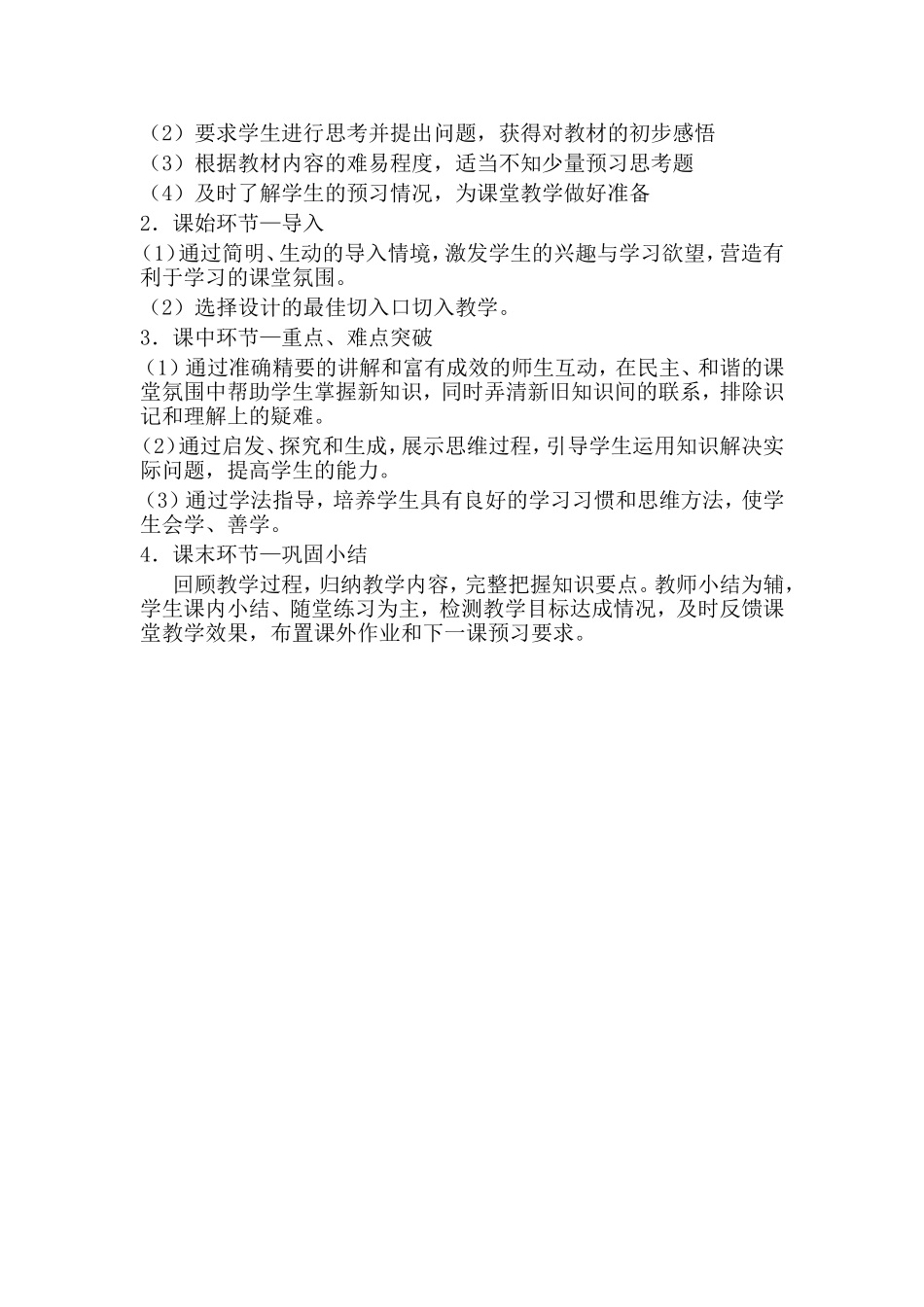 （2）要求学生进行思考并提出问题，获得对教材的初步感悟
（3）根据教材内容的难易程度，适当不知少量预习思考题
（4）及时了解学生的预习情况，为课堂教学做好准备
2．课始环节—导入
(1)通过简明、生动的导入情境，激发学生的兴趣与学习欲望，营造有利于学习的课堂氛围。
（2）选择设计的最佳切入口切入教学。
3．课中环节—重点、难点突破
（1）通过准确精要的讲解和富有成效的师生互动，在民主、和谐的课堂氛围中帮助学生掌握新知识，同时弄清新旧知识间的联系，排除识记和理解上的疑难。
(2)通过启发、探究和生成，展示思维过程，引导学生运用知识解决实际问题，提高学生的能力。
（3）通过学法指导，培养学生具有良好的学习习惯和思维方法，使学生会学、善学。
4．课末环节—巩固小结
回顾教学过程，归纳教学内容，完整把握知识要点。教师小结为辅，学生课内小结、随堂练习为主，检测教学目标达成情况，及时反馈课堂教学效果，布置课外作业和下一课预习要求。